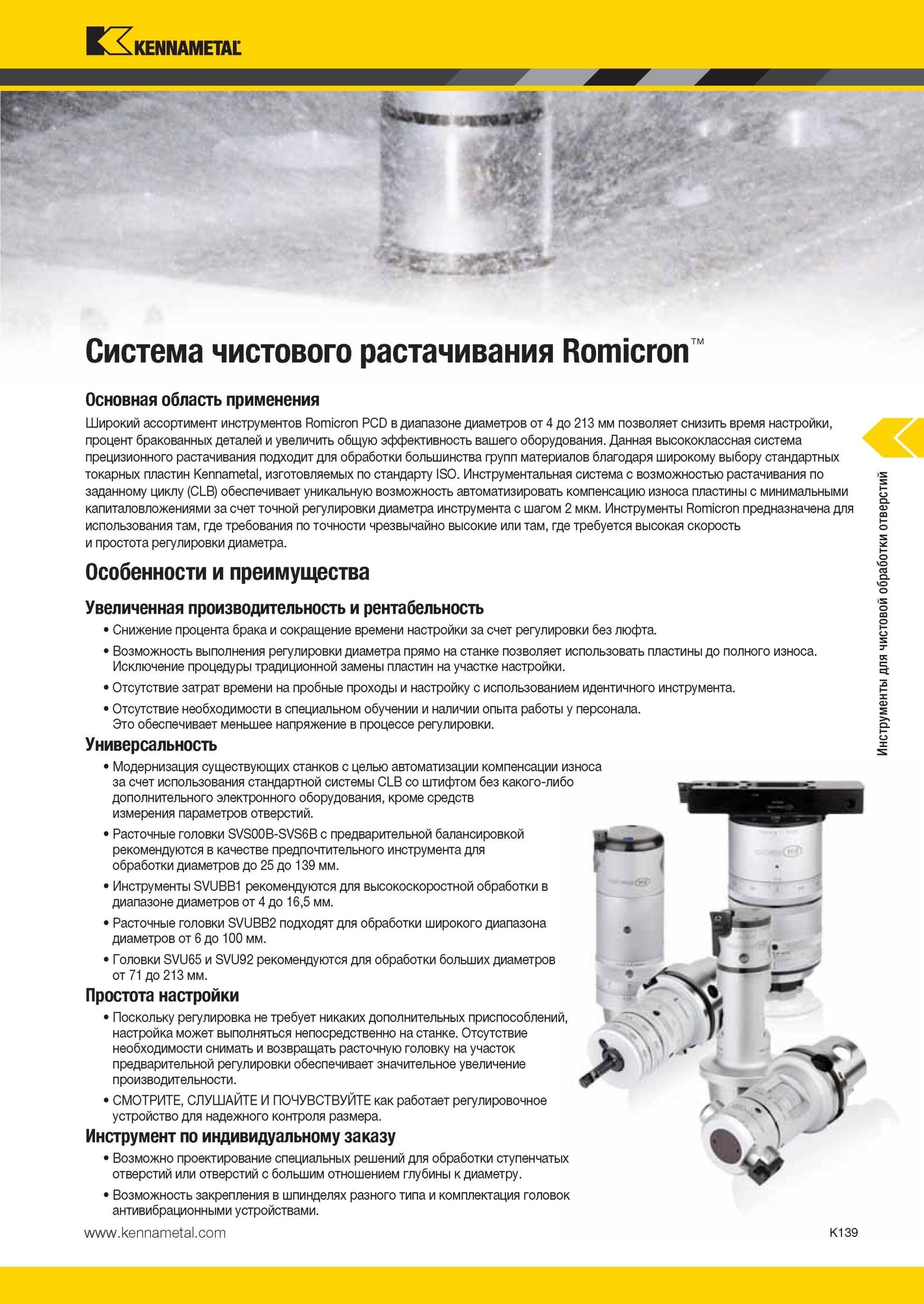 KENNAMETAL

Система чистового растачивания Romicron™

Основная область применения

Широкий ассортимент инструментов Romicron PCD в диапазоне диаметров от 4 до 213 мм позволяет снизить время настройки, процент бракованных деталей и увеличить общую эффективность вашего оборудования. Данная высококлассная система прецизионного растачивания подходит для обработки большинства групп материалов благодаря широкому выбору стандартных токарных пластин Kennametal, изготовляемых по стандарту ISO. Инструментальная система с возможностью растачивания по заданному циклу (CLB) обеспечивает уникальную возможность автоматизировать компенсацию износа пластины с минимальными капиталовложениями за счет точной регулировки диаметра инструмента с шагом 2 мкм. Инструменты Romicron предназначена для использования там, где требования по точности чрезвычайно высокие или там, где требуется высокая скорость и простота регулировки диаметра.

Особенности и преимущества

Увеличенная производительность и рентабельность

• Снижение процента брака и сокращение времени настройки за счет регулировки без люфта.

• Возможность выполнения регулировки диаметра прямо на станке позволяет использовать пластины до полного износа. Исключение процедуры традиционной замены пластин на участке настройки.

• Отсутствие затрат времени на пробные проходы и настройку с использованием идентичного инструмента.

• Отсутствие необходимости в специальном обучении и наличии опыта работы у персонала. Это обеспечивает меньшее напряжение в процессе регулировки.

Универсальность

• Модернизация существующих станков с целью автоматизации компенсации износа за счет использования стандартной системы CLB со штифтом без какого-либо дополнительного электронного оборудования, кроме средств измерения параметров отверстий.

• Расточные головки SVS00B-SVS6B с предварительной балансировкой рекомендуются в качестве предпочтительного инструмента для обработки диаметров до 25 до 139 мм.

• Инструменты SVUBB1 рекомендуются для высокоскоростной обработки в диапазоне диаметров от 4 до 16,5 мм.

• Расточные головки SVUBB2 подходят для обработки широкого диапазона диаметров от 6 до 100 мм.

• Головки SVU65 и SVU92 рекомендуются для обработки больших диаметров от 71 до 213 мм.

Простота настройки

• Поскольку регулировка не требует никаких дополнительных приспособлений, настройка может выполняться непосредственно на станке. Отсутствие необходимости снимать и возвращать расточную головку на участок предварительной регулировки обеспечивает значительное увеличение производительности.

• СМОТРИТЕ, СЛУШАЙТЕ И ПОЧУВСТВУЙТЕ как работает регулировочное устройство для надежного контроля размера.

Инструмент по индивидуальному заказу

• Возможно проектирование специальных решений для обработки ступенчатых отверстий или отверстий с большим отношением глубины к диаметру.

• Возможность закрепления в шпинделях разного типа и комплектация головок антивибрационными устройствами.

Инструменты для чистовой обработки отверстий

www.kennametal.com

K139